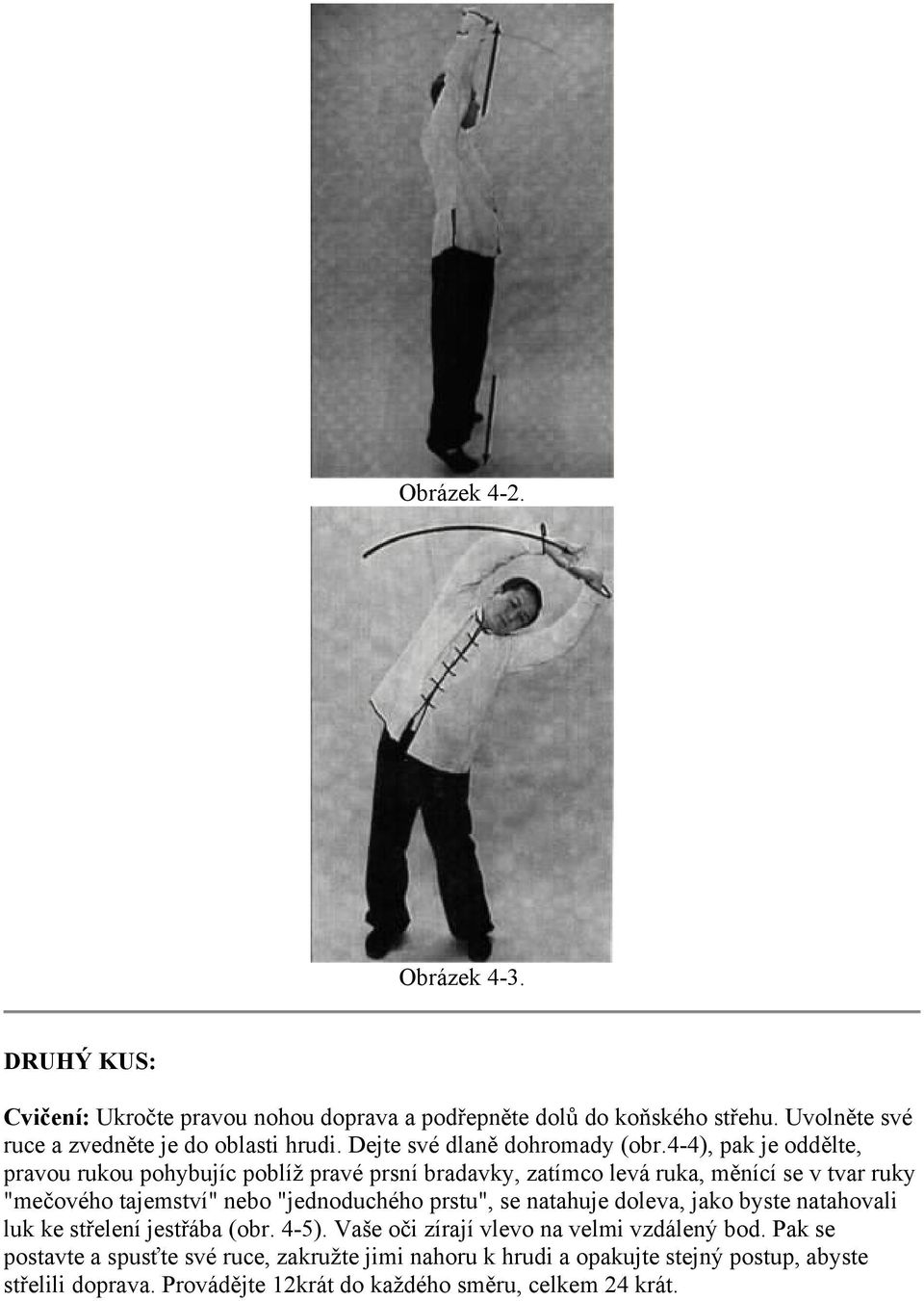 Obrázek 4-2.

Obrázek 4-3.

DRUHÝ KUS:

Cvičení: Ukročte pravou nohou doprava a podřepněte dolů do koňského střehu. Uvolněte své ruce a zvedněte je do oblasti hrudi. Dejte své dlaně dohromady (obr.4-4), pak je oddělte, pravou rukou pohybujíc poblíž pravé prsní bradavky, zatímco levá ruka, měnící se v tvar ruky "mečového tajemství" nebo "jednoduchého prstu", se natahuje doleva, jako byste natahovali luk ke střelení jestřába (obr. 4-5). Vaše oči zírají vlevo na velmi vzdálený bod. Pak se postavte a spusťte své ruce, zakružte jimi nahoru k hrudi a opakujte stejný postup, abyste střelili doprava. Provádějte 12krát do každého směru, celkem 24 krát.